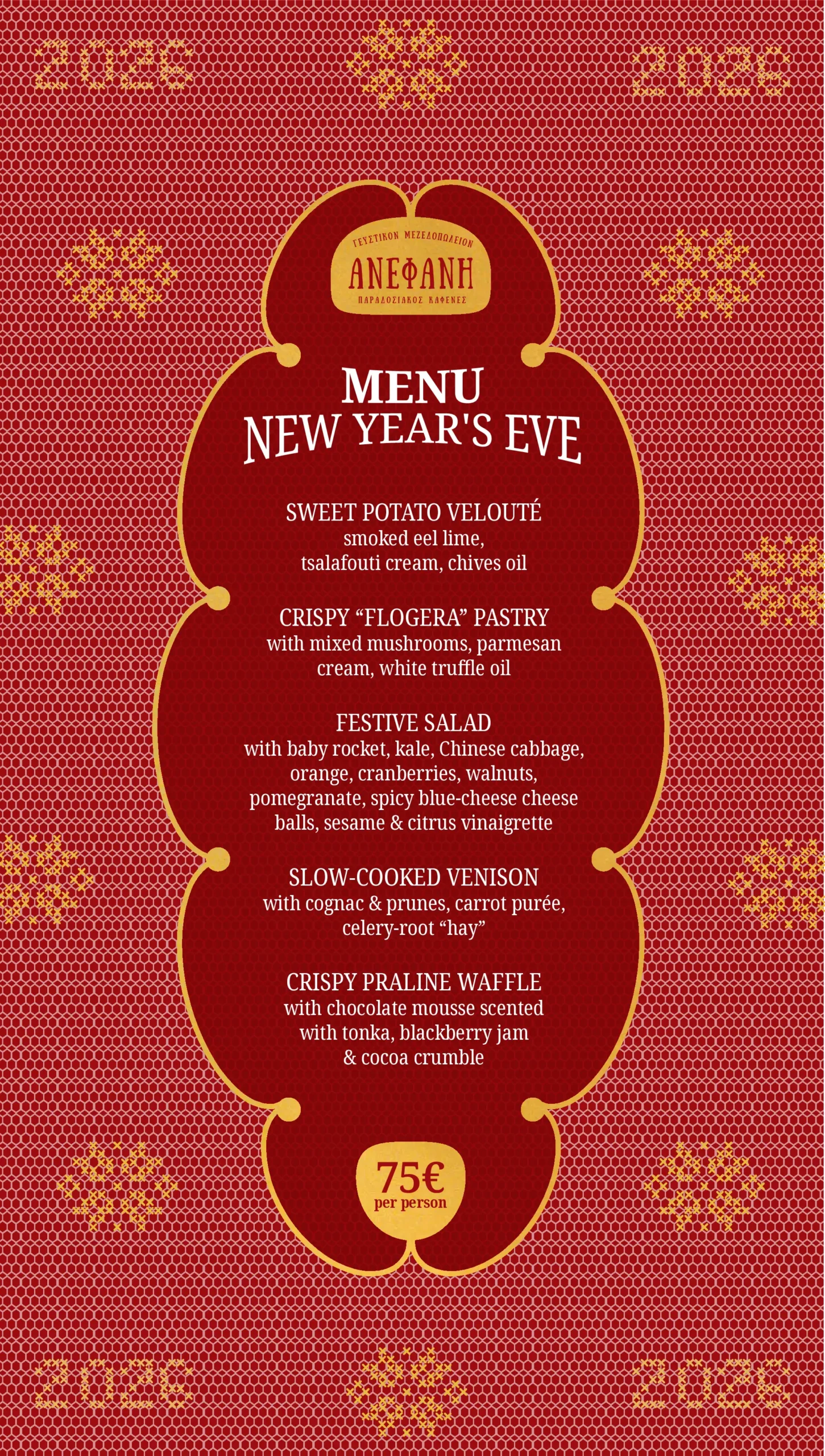 2026 2026

ΓΕΥΣΤΙΚΟΝ ΜΕΖΕΔΟΠΩΛΕΙΟΝ
ΑΝΕΦΑΝΗ
ΠΑΡΑΔΟΣΙΑΚΟΣ ΚΑΦΕΝΕΣ

MENU
NEW YEAR'S EVE

SWEET POTATO VELOUTÉ
smoked eel lime, tsalafouti cream, chives oil

CRISPY “FLOGERA” PASTRY
with mixed mushrooms, parmesan cream, white truffle oil

FESTIVE SALAD
with baby rocket, kale, Chinese cabbage, orange, cranberries, walnuts, pomegranate, spicy blue-cheese cheese balls, sesame & citrus vinaigrette

SLOW-COOKED VENISON
with cognac & prunes, carrot purée, celery-root “hay”

CRISPY PRALINE WAFFLE
with chocolate mousse scented with tonka, blackberry jam & cocoa crumble

75€
per person

2026 2026